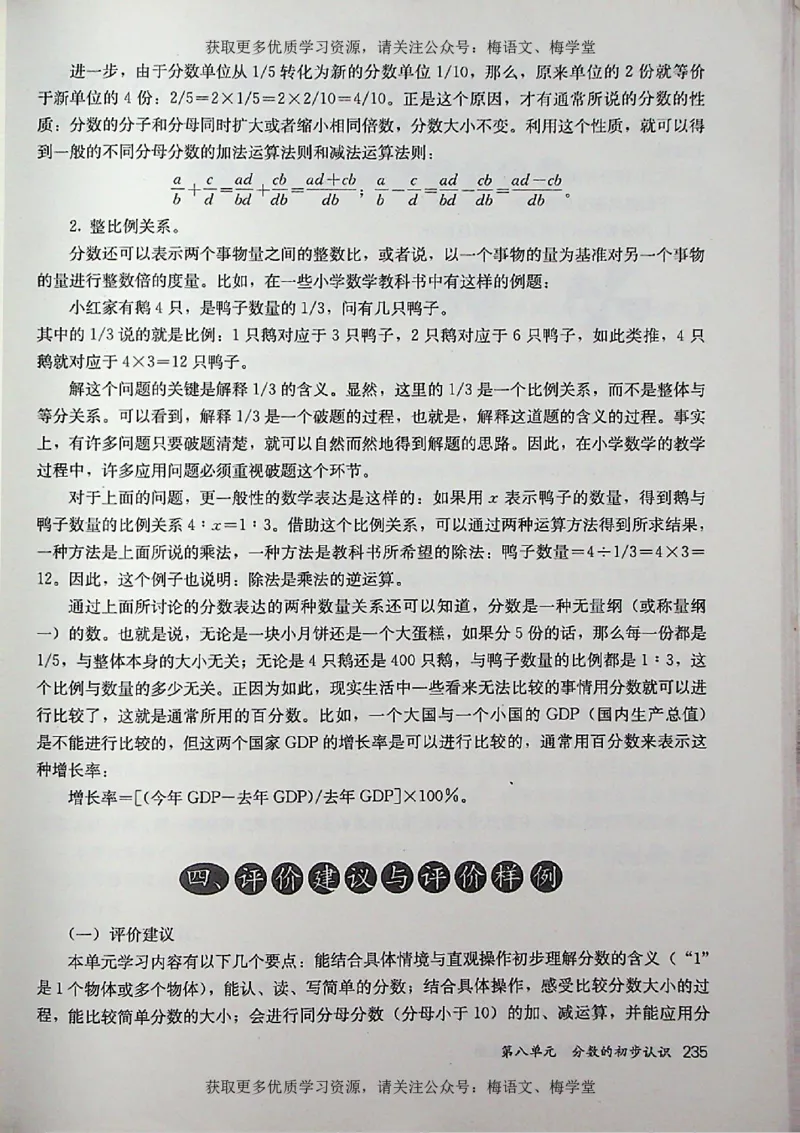 获取更多优质学习资源，请关注公众号：梅语文、梅学堂

进一步，由于分数单位从 1/5 转化为新的分数单位 1/10，那么，原来单位的 2 份就等价于新单位的 4 份：2/5＝2×1/5＝2×2/10＝4/10。正是这个原因，才有通常所说的分数的性质：分数的分子和分母同时扩大或者缩小相同倍数，分数大小不变。利用这个性质，就可以得到一般的不同分母分数的加法运算法则和减法运算法则：

$\frac{a}{b}+\frac{c}{d}=\frac{ad}{bd}+\frac{cb}{db}=\frac{ad+cb}{db}$；$\frac{a}{b}-\frac{c}{d}=\frac{ad}{bd}-\frac{cb}{db}=\frac{ad-cb}{db}$。

2. 整比例关系。

分数还可以表示两个事物量之间的整数比，或者说，以一个事物的量为基准对另一个事物的量进行整数倍的度量。比如，在一些小学数学教科书中有这样的例题：

小红家有鹅 4 只，是鸭子数量的 1/3，问有几只鸭子。

其中的 1/3 说的就是比例：1 只鹅对应于 3 只鸭子，2 只鹅对应于 6 只鸭子，如此类推，4 只鹅就对应于 4×3＝12 只鸭子。

解这个问题的关键是解释 1/3 的含义。显然，这里的 1/3 是一个比例关系，而不是整体与等分关系。可以看到，解释 1/3 是一个破题的过程，也就是，解释这道题的含义的过程。事实上，有许多问题只要破题清楚，就可以自然而然地得到解题的思路。因此，在小学数学的教学过程中，许多应用问题必须重视破题这个环节。

对于上面的问题，更一般性的数学表达是这样的：如果用 $x$ 表示鸭子的数量，得到鹅与鸭子数量的比例关系 4：$x$＝1：3。借助这个比例关系，可以通过两种运算方法得到所求结果，一种方法是上面所说的乘法，一种方法是教科书所希望的除法：鸭子数量＝4÷1/3＝4×3＝12。因此，这个例子也说明：除法是乘法的逆运算。

通过上面所讨论的分数表达的两种数量关系还可以知道，分数是一种无量纲（或称量纲一）的数。也就是说，无论是一块小月饼还是一个大蛋糕，如果分 5 份的话，那么每一份都是 1/5，与整体本身的大小无关；无论是 4 只鹅还是 400 只鹅，与鸭子数量的比例都是 1：3，这个比例与数量的多少无关。正因为如此，现实生活中一些看来无法比较的事情用分数就可以进行比较了，这就是通常所用的百分数。比如，一个大国与一个小国的 GDP（国内生产总值）是不能进行比较的，但这两个国家 GDP 的增长率是可以进行比较的，通常用百分数来表示这种增长率：

增长率＝[(今年 GDP－去年 GDP)/去年 GDP]×100%。

四、评价建议与评价样例

（一）评价建议

本单元学习内容有以下几个要点：能结合具体情境与直观操作初步理解分数的含义（“1”是 1 个物体或多个物体），能认、读、写简单的分数；结合具体操作，感受比较分数大小的过程，能比较简单分数的大小；会进行同分母分数（分母小于 10）的加、减运算，并能应用分

第八单元　分数的初步认识　235

获取更多优质学习资源，请关注公众号：梅语文、梅学堂